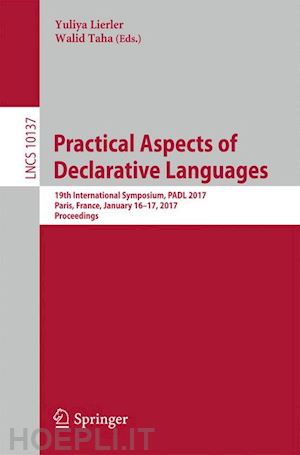 Yuliya Lierler
Walid Taha (Eds.)

LNCS 10137

Practical Aspects of Declarative Languages

19th International Symposium, PADL 2017
Paris, France, January 16–17, 2017
Proceedings

Springer

HOEPLI.IT